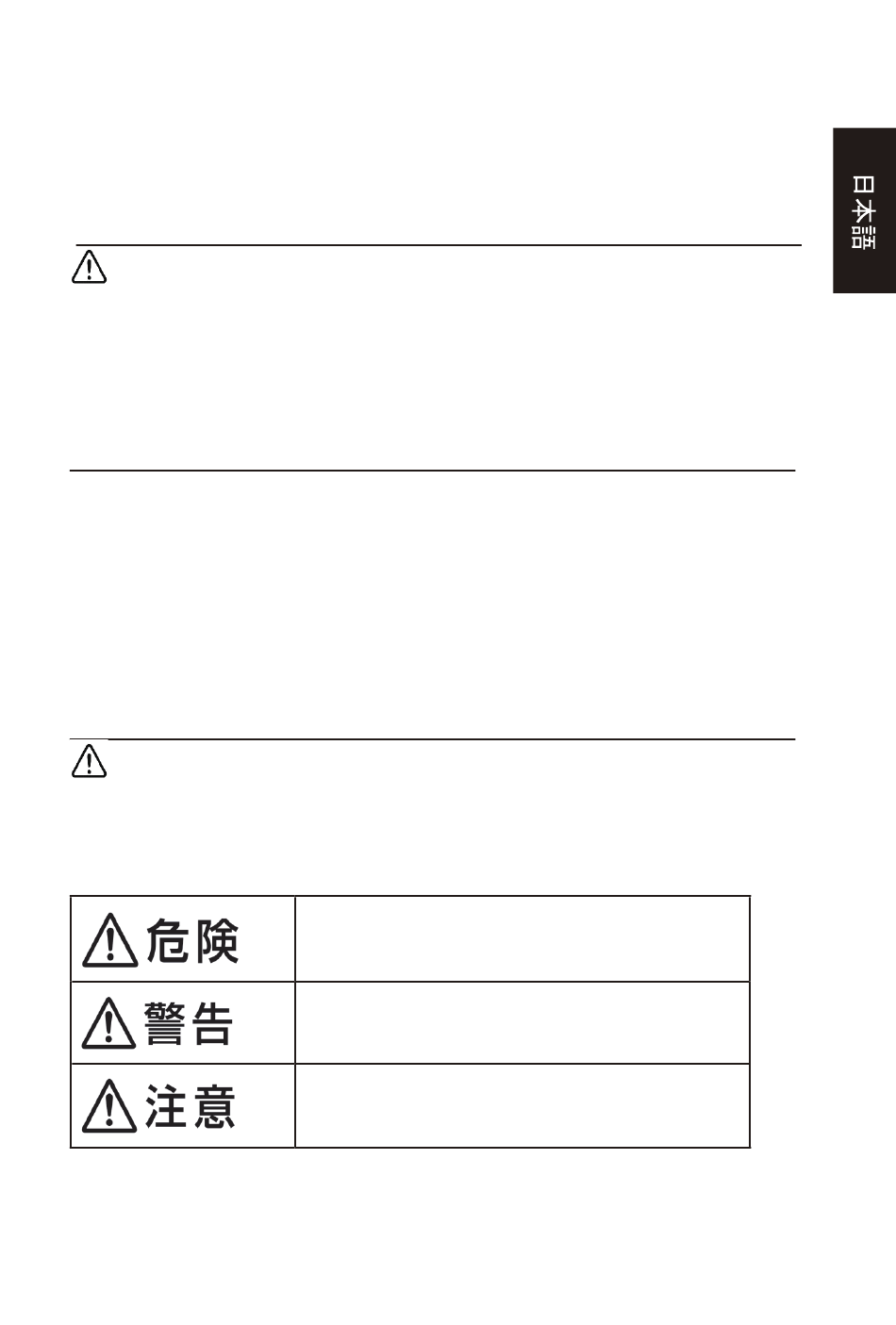 日本語

| 危険 | |
|---|---|
| 警告 | |
| 注意 | |